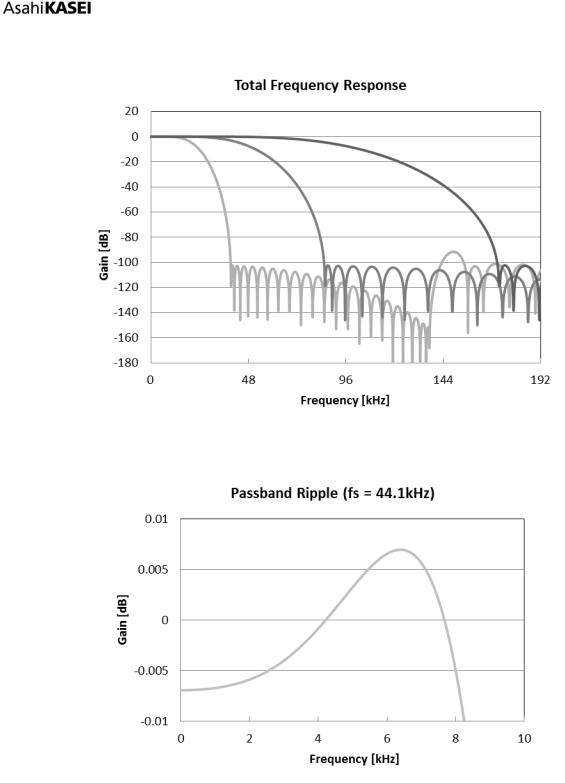 AsahiKASEI

Total Frequency Response

20
0
-20
-40
-60
-80
-100
-120
-140
-160
-180

Gain [dB]

0
48
96
144
192

Frequency [kHz]

Passband Ripple (fs = 44.1kHz)

0.01
0.005
0
-0.005
-0.01

Gain [dB]

0
2
4
6
8
10

Frequency [kHz]